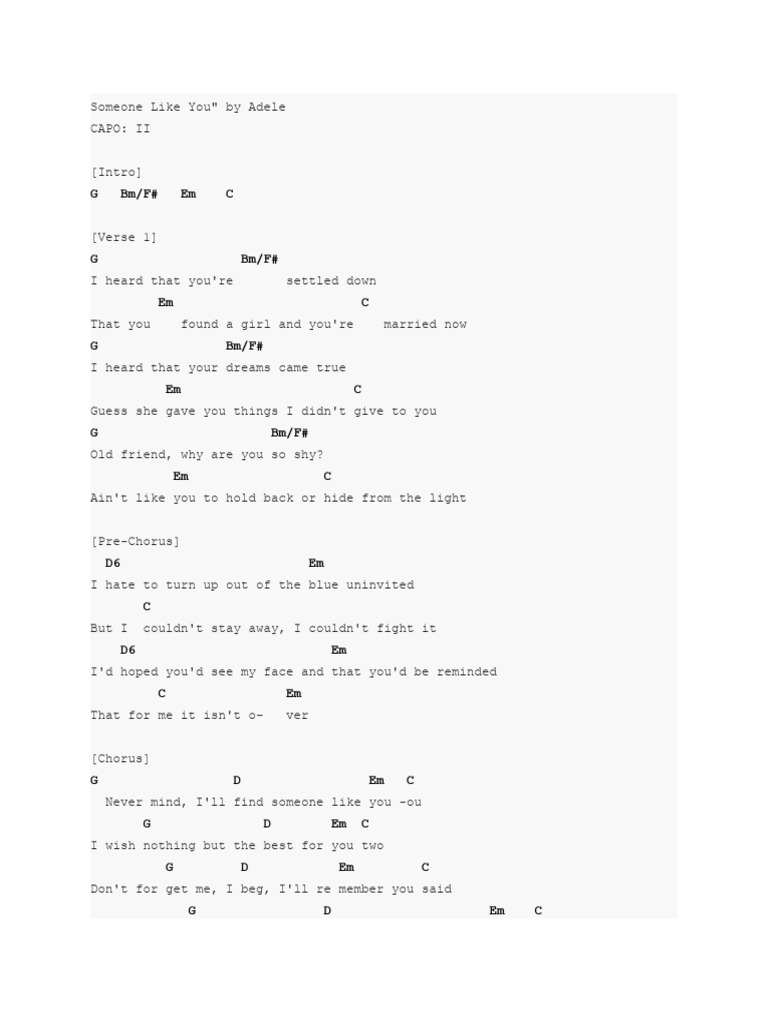 Someone Like You" by Adele
CAPO: II

[Intro]
G Bm/F# Em C

[Verse 1]
G Bm/F#
I heard that you're settled down
Em C
That you found a girl and you're married now
G Bm/F#
I heard that your dreams came true
Em C
Guess she gave you things I didn't give to you
G Bm/F#
Old friend, why are you so shy?
Em C
Ain't like you to hold back or hide from the light

[Pre-Chorus]
D6 Em
I hate to turn up out of the blue uninvited
C
But I couldn't stay away, I couldn't fight it
D6 Em
I'd hoped you'd see my face and that you'd be reminded
C Em
That for me it isn't o- ver

[Chorus]
G D Em C
Never mind, I'll find someone like you -ou
G D Em C
I wish nothing but the best for you two
G D Em C
Don't for get me, I beg, I'll re member you said
G D Em C